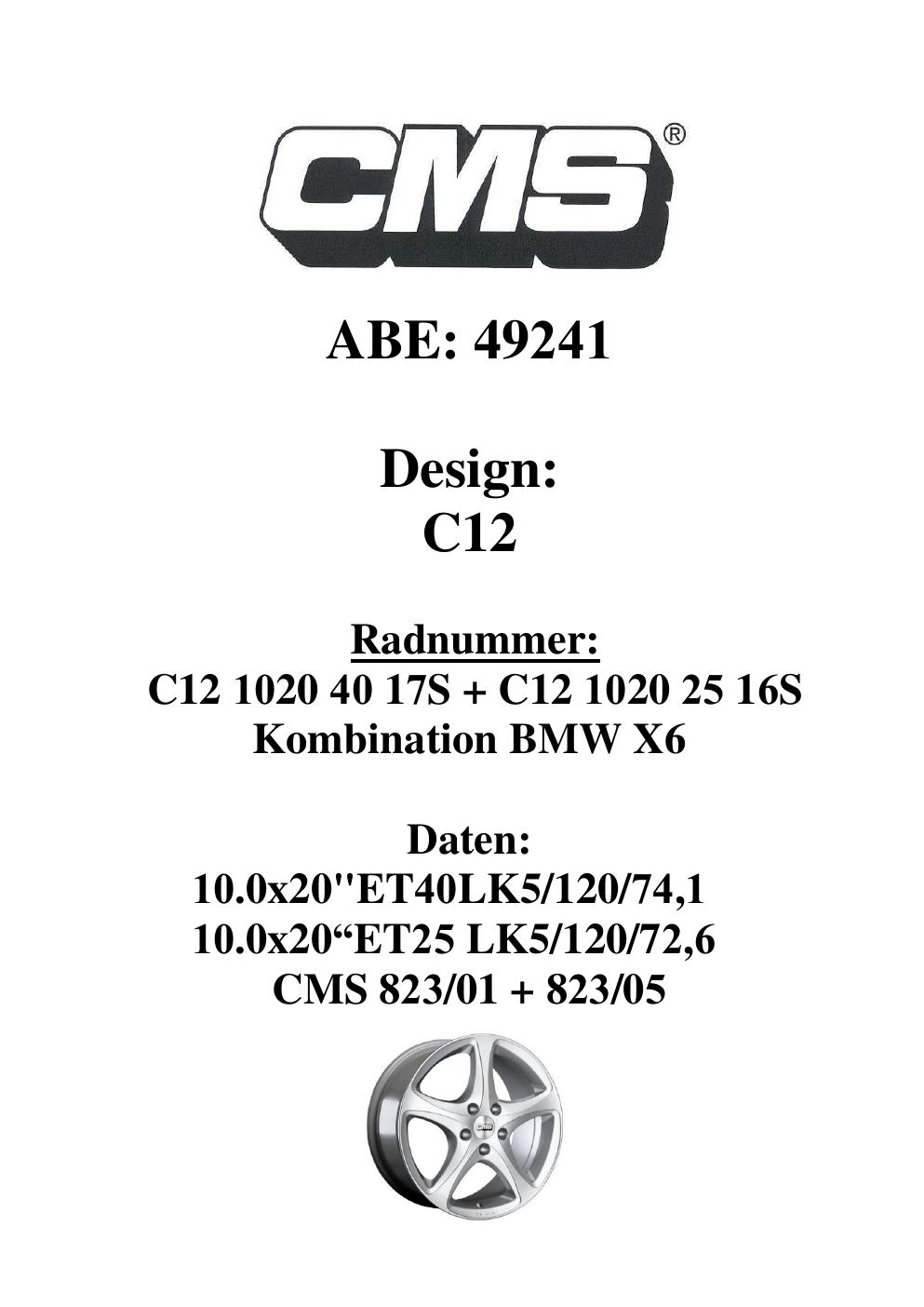 CMS®

ABE: 49241

Design:
C12

Radnummer:
C12 1020 40 17S + C12 1020 25 16S
Kombination BMW X6

Daten:
10.0x20"ET40LK5/120/74,1
10.0x20"ET25 LK5/120/72,6
CMS 823/01 + 823/05